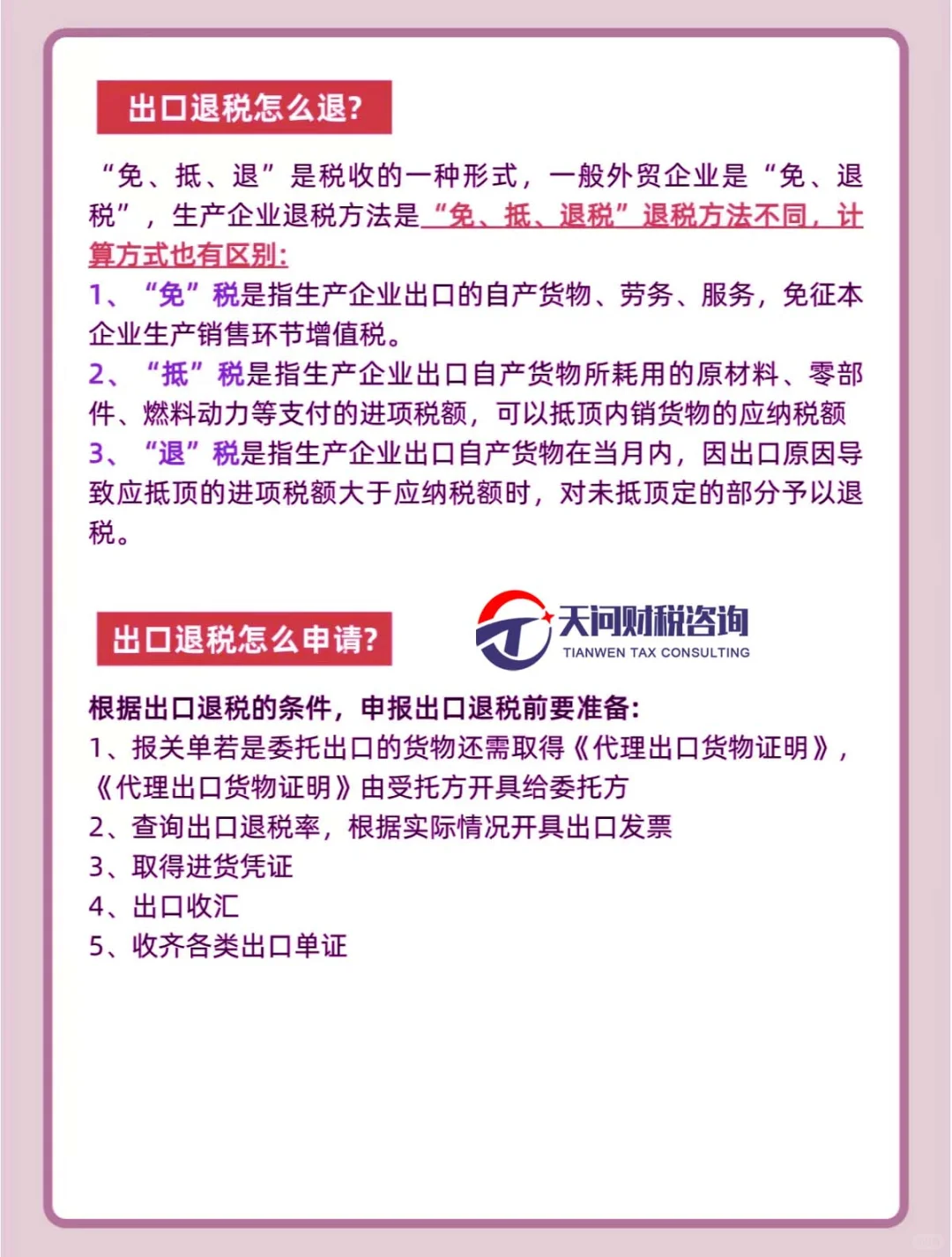 出口退税怎么退?

“免、抵、退”是税收的一种形式，一般外贸企业是“免、退税”，生产企业退税方法是“免、抵、退税”退税方法不同，计算方式也有区别:
1、“免”税是指生产企业出口的自产货物、劳务、服务，免征本企业生产销售环节增值税。
2、“抵”税是指生产企业出口自产货物所耗用的原材料、零部件、燃料动力等支付的进项税额，可以抵顶内销货物的应纳税额
3、“退”税是指生产企业出口自产货物在当月内，因出口原因导致应抵顶的进项税额大于应纳税额时，对未抵顶定的部分予以退税。

出口退税怎么申请?

天问财税咨询
TIANWEN TAX CONSULTING

根据出口退税的条件，申报出口退税前要准备:
1、报关单若是委托出口的货物还需取得《代理出口货物证明》，《代理出口货物证明》由受托方开具给委托方
2、查询出口退税率，根据实际情况开具出口发票
3、取得进货凭证
4、出口收汇
5、收齐各类出口单证